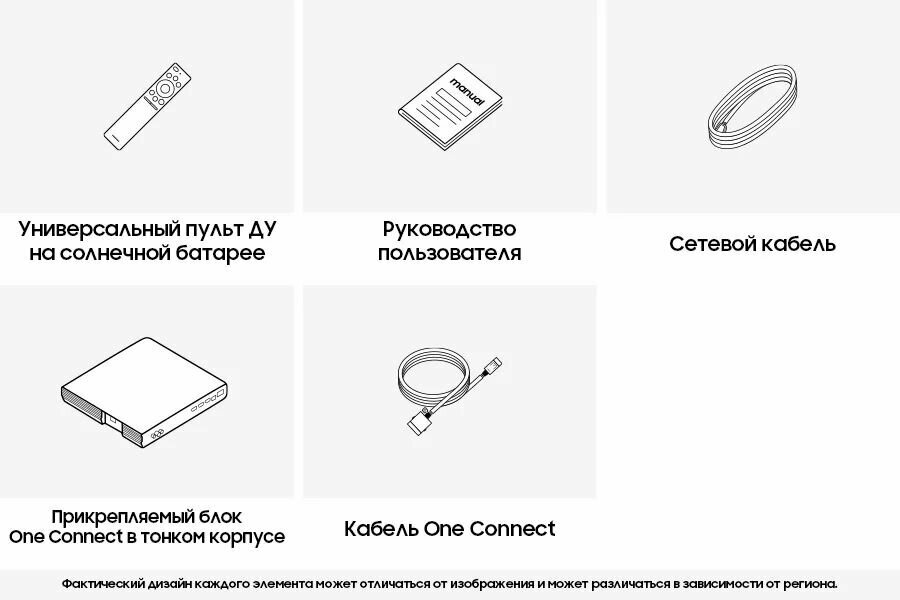 manual

Универсальный пульт ДУ на солнечной батарее

Руководство пользователя

Сетевой кабель

Прикрепляемый блок One Connect в тонком корпусе

Кабель One Connect

Фактический дизайн каждого элемента может отличаться от изображения и может различаться в зависимости от региона.